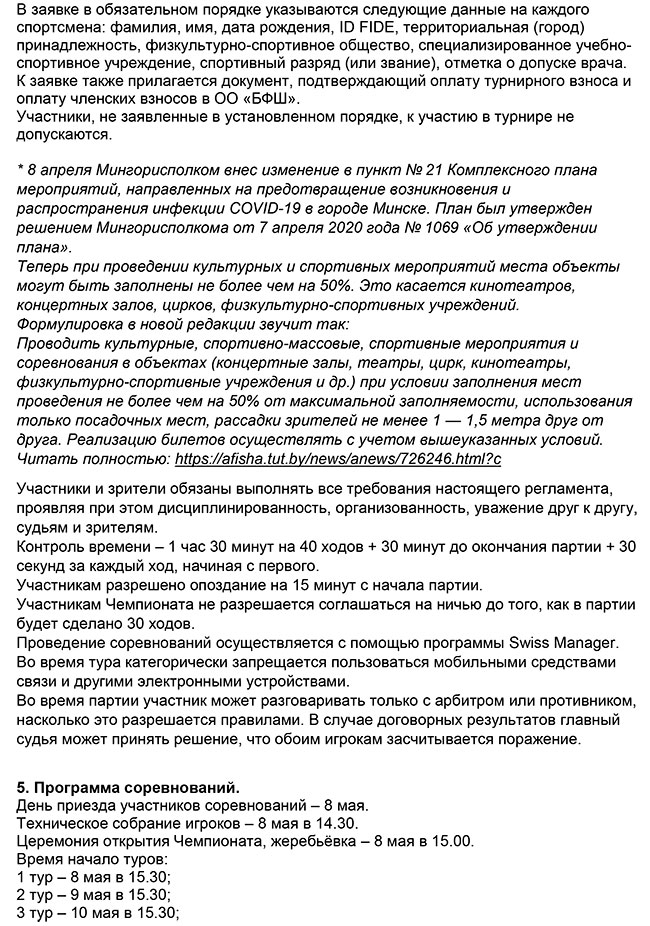 В заявке в обязательном порядке указываются следующие данные на каждого спортсмена: фамилия, имя, дата рождения, ID FIDE, территориальная (город) принадлежность, физкультурно-спортивное общество, специализированное учебно-спортивное учреждение, спортивный разряд (или звание), отметка о допуске врача. К заявке также прилагается документ, подтверждающий оплату турнирного взноса и оплату членских взносов в ОО «БФШ».
Участники, не заявленные в установленном порядке, к участию в турнире не допускаются.

* 8 апреля Мингорисполком внес изменение в пункт № 21 Комплексного плана мероприятий, направленных на предотвращение возникновения и распространения инфекции COVID-19 в городе Минске. План был утвержден решением Мингорисполкома от 7 апреля 2020 года № 1069 «Об утверждении плана».
Теперь при проведении культурных и спортивных мероприятий места объекты могут быть заполнены не более чем на 50%. Это касается кинотеатров, концертных залов, цирков, физкультурно-спортивных учреждений.
Формулировка в новой редакции звучит так:
Проводить культурные, спортивно-массовые, спортивные мероприятия и соревнования в объектах (концертные залы, театры, цирк, кинотеатры, физкультурно-спортивные учреждения и др.) при условии заполнения мест проведения не более чем на 50% от максимальной заполняемости, использования только посадочных мест, рассадки зрителей не менее 1 — 1,5 метра друг от друга. Реализацию билетов осуществлять с учетом вышеуказанных условий.
Читать полностью: https://afisha.tut.by/news/anews/726246.html?c

Участники и зрители обязаны выполнять все требования настоящего регламента, проявляя при этом дисциплинированность, организованность, уважение друг к другу, судьям и зрителям.
Контроль времени – 1 час 30 минут на 40 ходов + 30 минут до окончания партии + 30 секунд за каждый ход, начиная с первого.
Участникам разрешено опоздание на 15 минут с начала партии.
Участникам Чемпионата не разрешается соглашаться на ничью до того, как в партии будет сделано 30 ходов.
Проведение соревнований осуществляется с помощью программы Swiss Manager.
Во время тура категорически запрещается пользоваться мобильными средствами связи и другими электронными устройствами.
Во время партии участник может разговаривать только с арбитром или противником, насколько это разрешается правилами. В случае договорных результатов главный судья может принять решение, что обоим игрокам засчитывается поражение.

5. Программа соревнований.
День приезда участников соревнований – 8 мая.
Техническое собрание игроков – 8 мая в 14.30.
Церемония открытия Чемпионата, жеребьёвка – 8 мая в 15.00.
Время начало туров:
1 тур – 8 мая в 15.30;
2 тур – 9 мая в 15.30;
3 тур – 10 мая в 15.30;